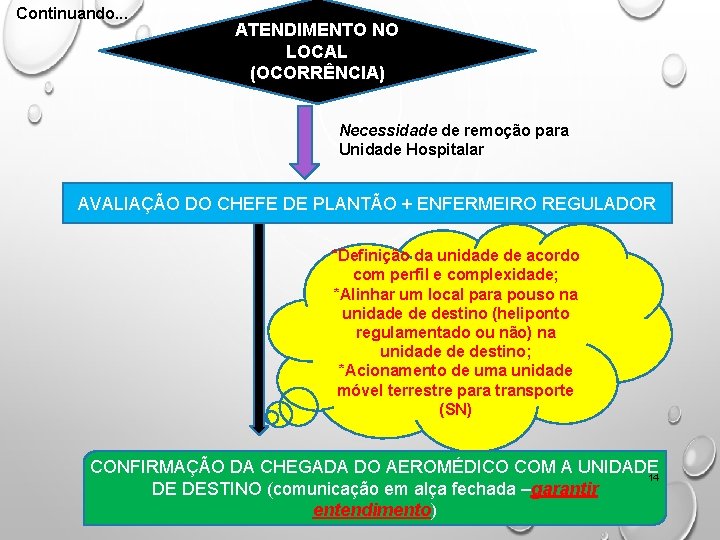 Continuando...

ATENDIMENTO NO LOCAL (OCORRÊNCIA)

Necessidade de remoção para Unidade Hospitalar

AVALIAÇÃO DO CHEFE DE PLANTÃO + ENFERMEIRO REGULADOR

*Definição da unidade de acordo com perfil e complexidade;
*Alinhar um local para pouso na unidade de destino (heliponto regulamentado ou não) na unidade de destino;
*Acionamento de uma unidade móvel terrestre para transporte (SN)

CONFIRMAÇÃO DA CHEGADA DO AEROMÉDICO COM A UNIDADE DE DESTINO (comunicação em alça fechada –garantir entendimento)

14